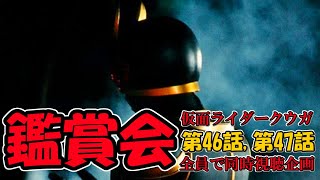 鑑賞会

仮面ライダークウガ
第46話, 第47話
全員で同時視聴企画